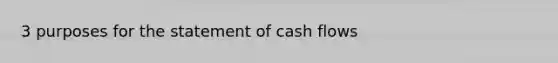 3 purposes for the statement of cash flows